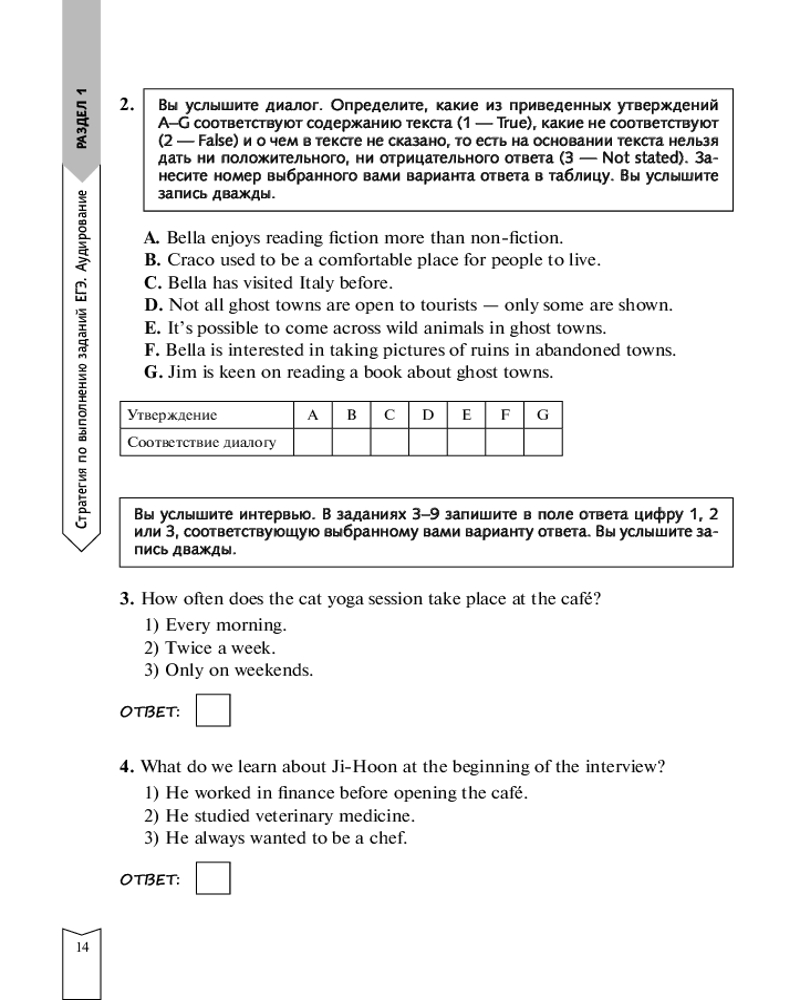 РАЗДЕЛ 1

Стратегия по выполнению заданий ЕГЭ. Аудирование

2. Вы услышите диалог. Определите, какие из приведенных утверждений A–G соответствуют содержанию текста (1 — True), какие не соответствуют (2 — False) и о чем в тексте не сказано, то есть на основании текста нельзя дать ни положительного, ни отрицательного ответа (3 — Not stated). Занесите номер выбранного вами варианта ответа в таблицу. Вы услышите запись дважды.

A. Bella enjoys reading fiction more than non-fiction.
B. Craco used to be a comfortable place for people to live.
C. Bella has visited Italy before.
D. Not all ghost towns are open to tourists — only some are shown.
E. It's possible to come across wild animals in ghost towns.
F. Bella is interested in taking pictures of ruins in abandoned towns.
G. Jim is keen on reading a book about ghost towns.

| Утверждение | A | B | C | D | E | F | G |
|---|---|---|---|---|---|---|---|
| Соответствие диалогу | | | | | | | |

Вы услышите интервью. В заданиях 3–9 запишите в поле ответа цифру 1, 2 или 3, соответствующую выбранному вами варианту ответа. Вы услышите запись дважды.

3. How often does the cat yoga session take place at the café?
1) Every morning.
2) Twice a week.
3) Only on weekends.

ОТВЕТ:

4. What do we learn about Ji-Hoon at the beginning of the interview?
1) He worked in finance before opening the café.
2) He studied veterinary medicine.
3) He always wanted to be a chef.

ОТВЕТ:

14